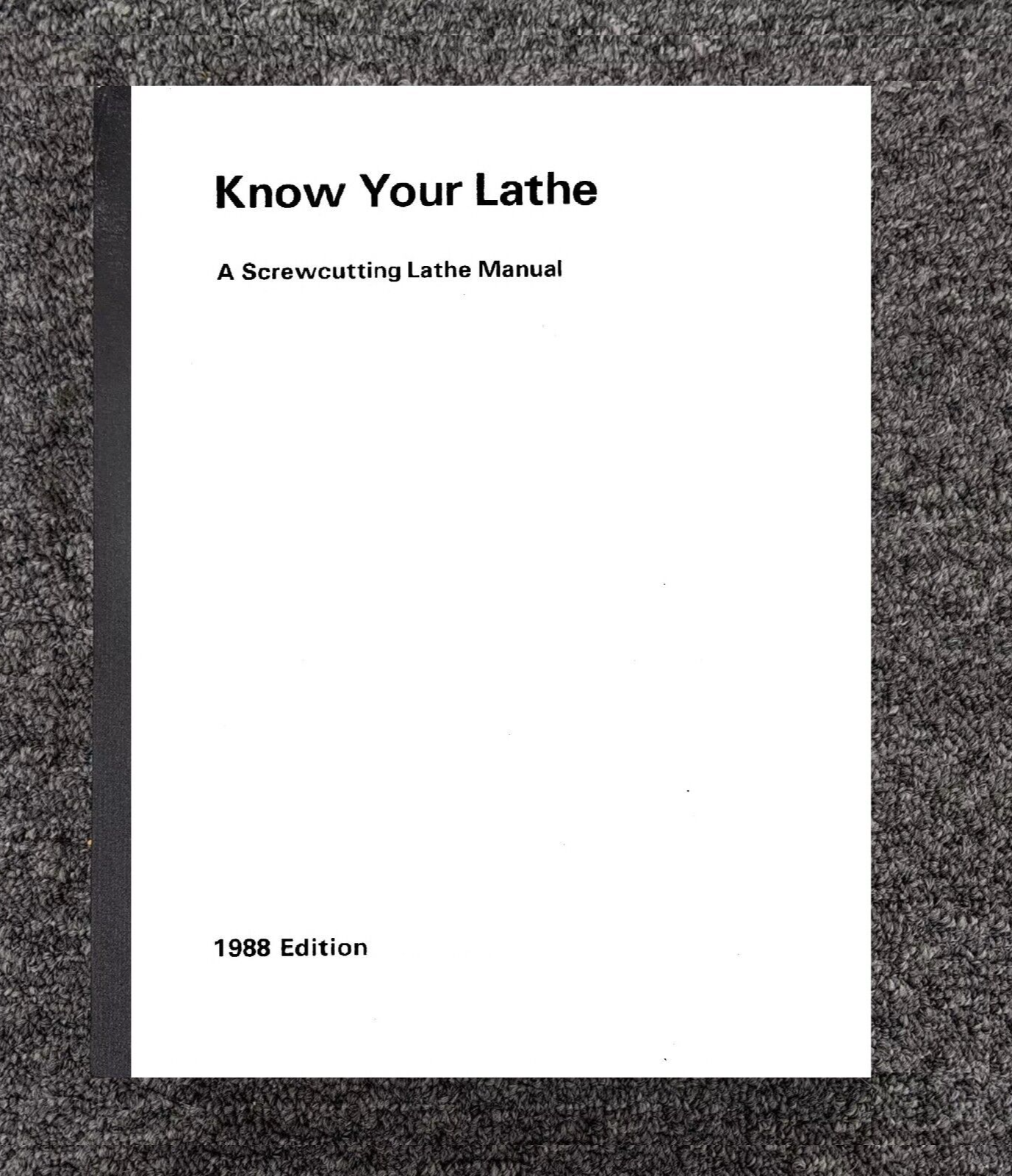 Know Your Lathe

A Screwcutting Lathe Manual

1988 Edition